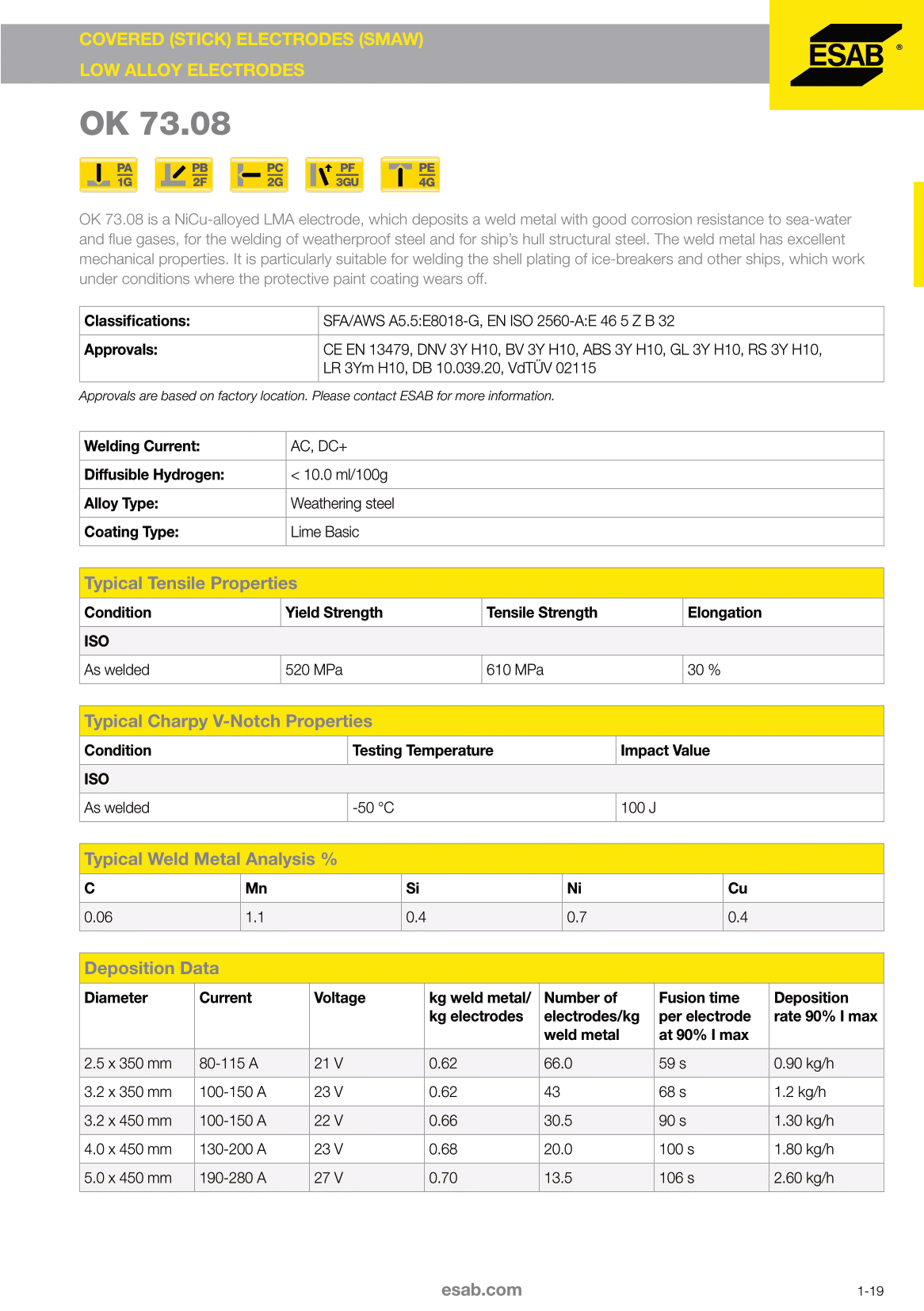 COVERED (STICK) ELECTRODES (SMAW)
LOW ALLOY ELECTRODES

ESAB ®

OK 73.08

PA 1G PB 2F PC 2G PF 3GU PE 4G

OK 73.08 is a NiCu-alloyed LMA electrode, which deposits a weld metal with good corrosion resistance to sea-water and flue gases, for the welding of weatherproof steel and for ship's hull structural steel. The weld metal has excellent mechanical properties. It is particularly suitable for welding the shell plating of ice-breakers and other ships, which work under conditions where the protective paint coating wears off.

| Classifications: | SFA/AWS A5.5:E8018-G, EN ISO 2560-A:E 46 5 Z B 32 |
|---|---|
| Approvals: | CE EN 13479, DNV 3Y H10, BV 3Y H10, ABS 3Y H10, GL 3Y H10, RS 3Y H10, LR 3Ym H10, DB 10.039.20, VdTÜV 02115 |

Approvals are based on factory location. Please contact ESAB for more information.

| Welding Current: | AC, DC+ |
|---|---|
| Diffusible Hydrogen: | < 10.0 ml/100g |
| Alloy Type: | Weathering steel |
| Coating Type: | Lime Basic |

Typical Tensile Properties

| Condition | Yield Strength | Tensile Strength | Elongation |
|---|---|---|---|
| ISO | | | |
| As welded | 520 MPa | 610 MPa | 30 % |

Typical Charpy V-Notch Properties

| Condition | Testing Temperature | Impact Value |
|---|---|---|
| ISO | | |
| As welded | -50 °C | 100 J |

Typical Weld Metal Analysis %

| C | Mn | Si | Ni | Cu |
|---|---|---|---|---|
| 0.06 | 1.1 | 0.4 | 0.7 | 0.4 |

Deposition Data

| Diameter | Current | Voltage | kg weld metal/ kg electrodes | Number of electrodes/kg weld metal | Fusion time per electrode at 90% I max | Deposition rate 90% I max |
|---|---|---|---|---|---|---|
| 2.5 x 350 mm | 80-115 A | 21 V | 0.62 | 66.0 | 59 s | 0.90 kg/h |
| 3.2 x 350 mm | 100-150 A | 23 V | 0.62 | 43 | 68 s | 1.2 kg/h |
| 3.2 x 450 mm | 100-150 A | 22 V | 0.66 | 30.5 | 90 s | 1.30 kg/h |
| 4.0 x 450 mm | 130-200 A | 23 V | 0.68 | 20.0 | 100 s | 1.80 kg/h |
| 5.0 x 450 mm | 190-280 A | 27 V | 0.70 | 13.5 | 106 s | 2.60 kg/h |

esab.com

1-19